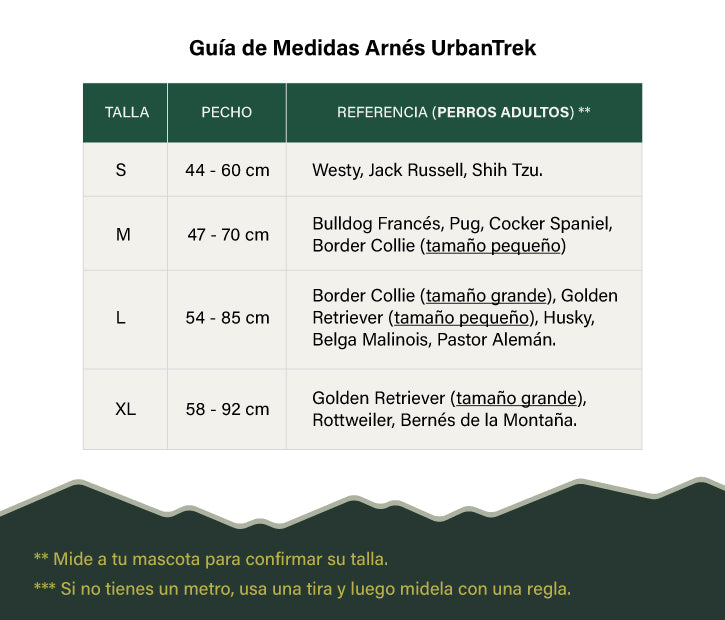 Guía de Medidas Arnés UrbanTrek

| TALLA | PECHO | REFERENCIA (PERROS ADULTOS) ** |
|---|---|---|
| S | 44 - 60 cm | Westy, Jack Russell, Shih Tzu. |
| M | 47 - 70 cm | Bulldog Francés, Pug, Cocker Spaniel, Border Collie (tamaño pequeño) |
| L | 54 - 85 cm | Border Collie (tamaño grande), Golden Retriever (tamaño pequeño), Husky, Belga Malinois, Pastor Alemán. |
| XL | 58 - 92 cm | Golden Retriever (tamaño grande), Rottweiler, Bernés de la Montaña. |

** Mide a tu mascota para confirmar su talla.

*** Si no tienes un metro, usa una tira y luego midela con una regla.